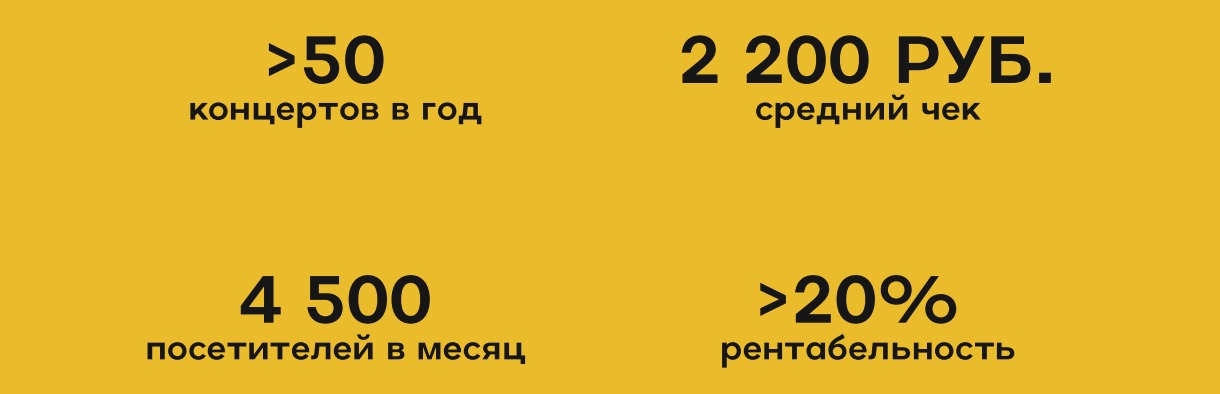 >50
концертов в год

2 200 РУБ.
средний чек

4 500
посетителей в месяц

>20%
рентабельность